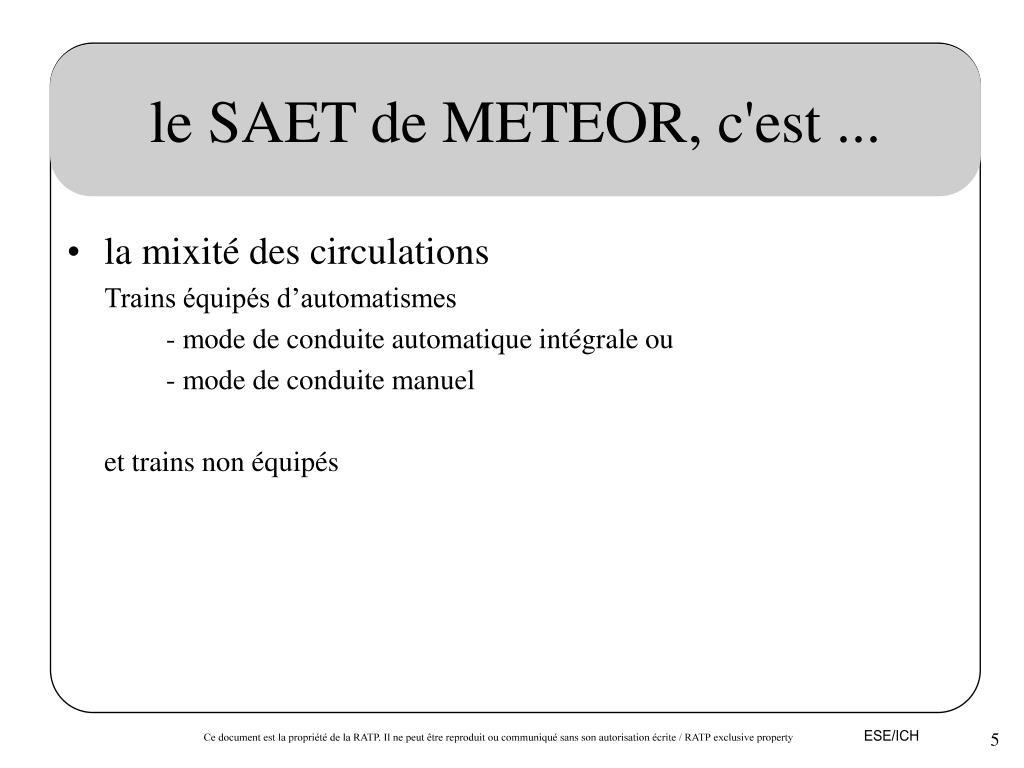 le SAET de METEOR, c'est ...

• la mixité des circulations

Trains équipés d’automatismes

- mode de conduite automatique intégrale ou

- mode de conduite manuel

et trains non équipés

Ce document est la propriété de la RATP. Il ne peut être reproduit ou communiqué sans son autorisation écrite / RATP exclusive property

ESE/ICH

5